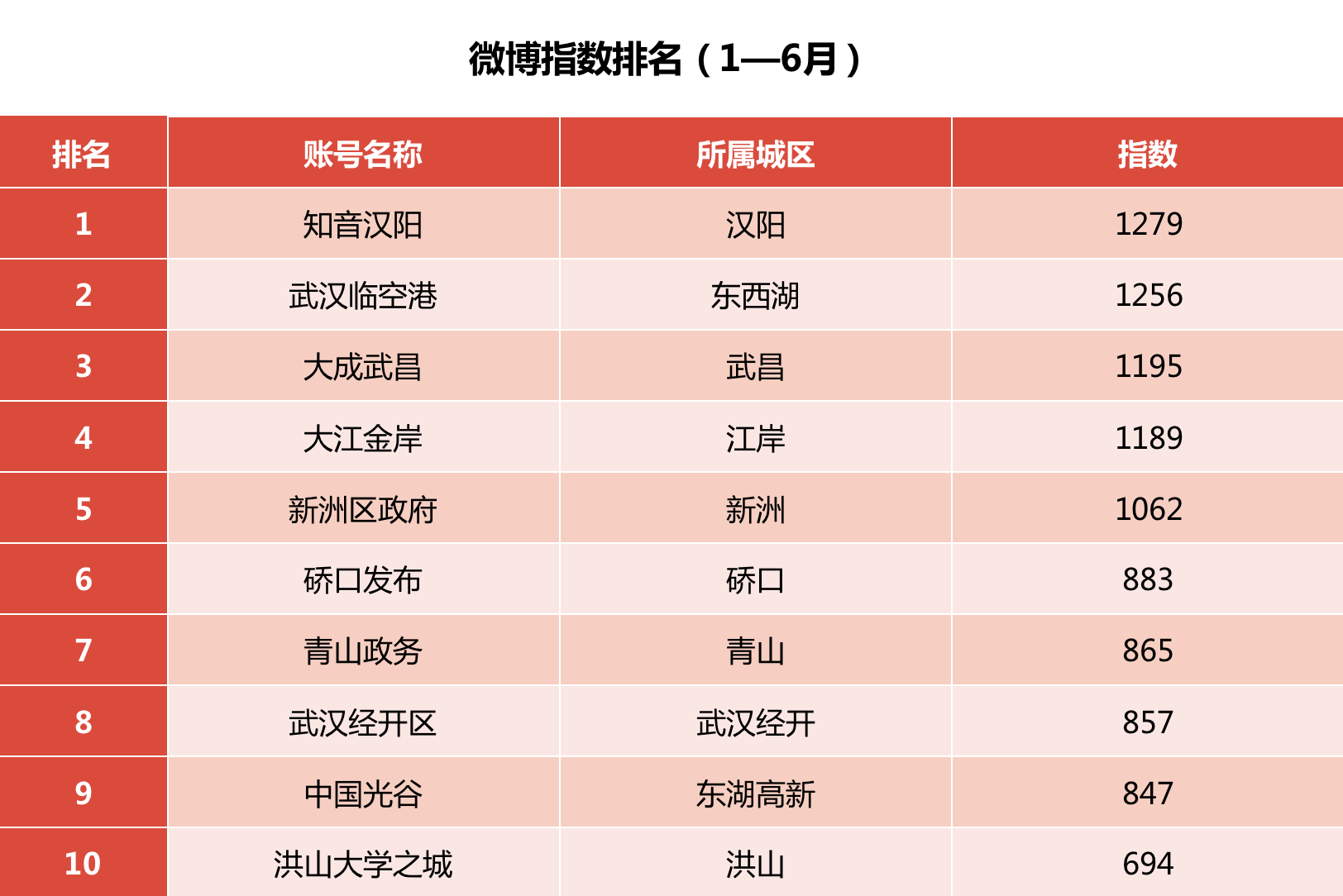 微博指数排名（1—6月）

| 排名 | 账号名称 | 所属城区 | 指数 |
|---|---|---|---|
| 1 | 知音汉阳 | 汉阳 | 1279 |
| 2 | 武汉临空港 | 东西湖 | 1256 |
| 3 | 大成武昌 | 武昌 | 1195 |
| 4 | 大江金岸 | 江岸 | 1189 |
| 5 | 新洲区政府 | 新洲 | 1062 |
| 6 | 硚口发布 | 硚口 | 883 |
| 7 | 青山政务 | 青山 | 865 |
| 8 | 武汉经开区 | 武汉经开 | 857 |
| 9 | 中国光谷 | 东湖高新 | 847 |
| 10 | 洪山大学之城 | 洪山 | 694 |